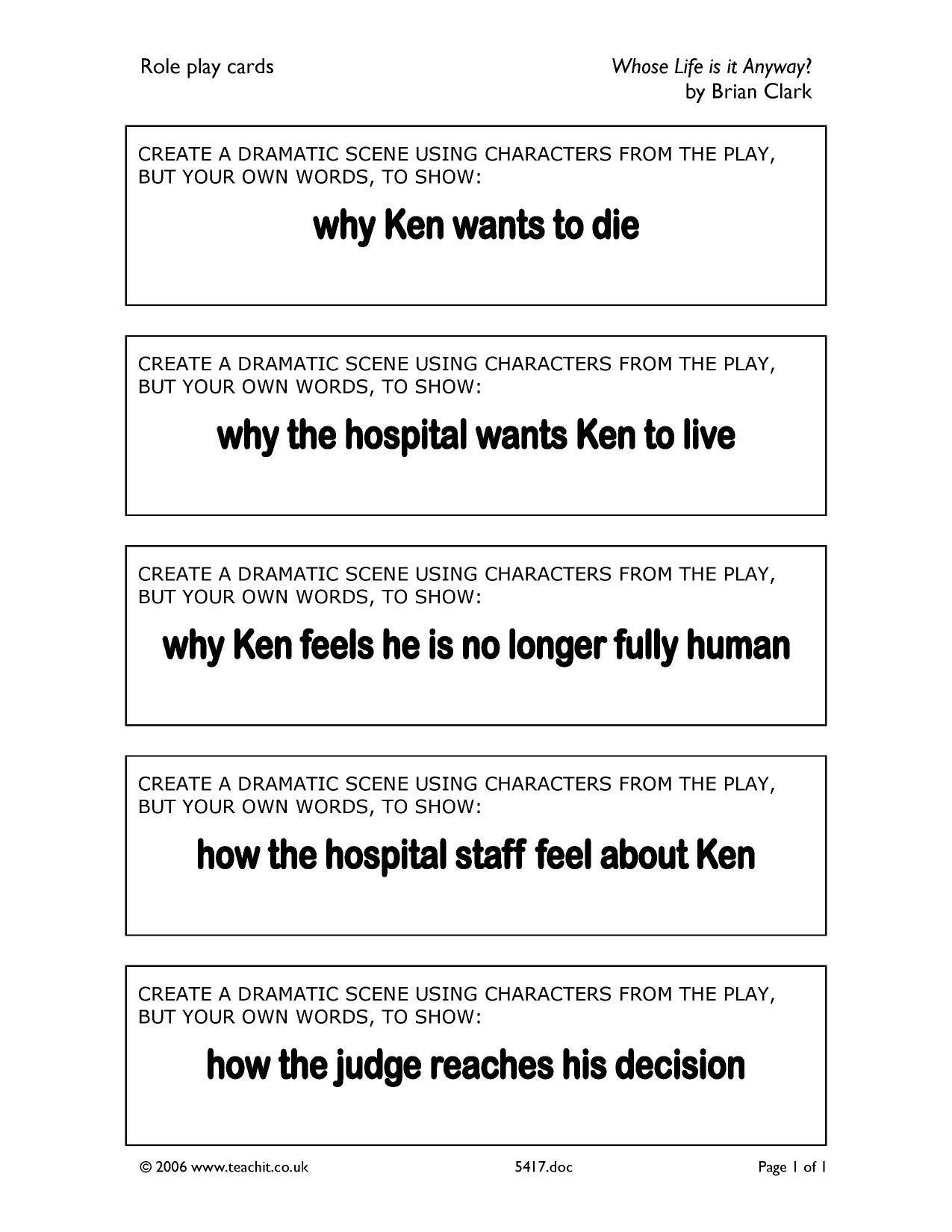 Role play cards

Whose Life is it Anyway?
by Brian Clark

CREATE A DRAMATIC SCENE USING CHARACTERS FROM THE PLAY, BUT YOUR OWN WORDS, TO SHOW:

why Ken wants to die

CREATE A DRAMATIC SCENE USING CHARACTERS FROM THE PLAY, BUT YOUR OWN WORDS, TO SHOW:

why the hospital wants Ken to live

CREATE A DRAMATIC SCENE USING CHARACTERS FROM THE PLAY, BUT YOUR OWN WORDS, TO SHOW:

why Ken feels he is no longer fully human

CREATE A DRAMATIC SCENE USING CHARACTERS FROM THE PLAY, BUT YOUR OWN WORDS, TO SHOW:

how the hospital staff feel about Ken

CREATE A DRAMATIC SCENE USING CHARACTERS FROM THE PLAY, BUT YOUR OWN WORDS, TO SHOW:

how the judge reaches his decision

© 2006 www.teachit.co.uk 5417.doc Page 1 of 1